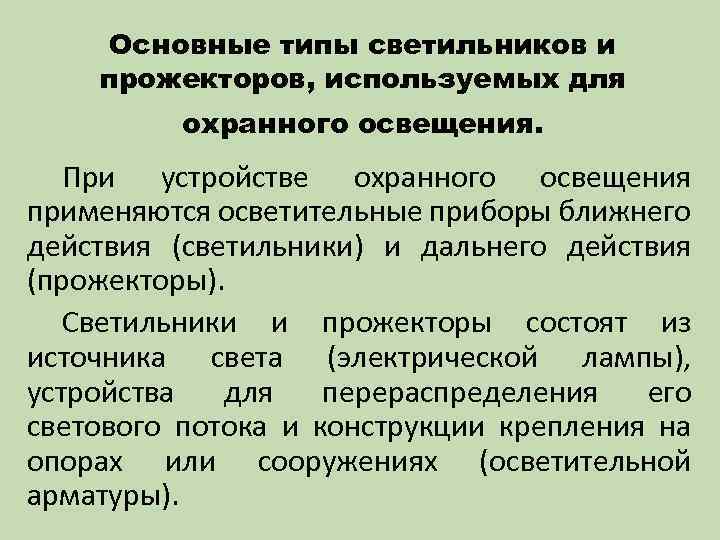 Основные типы светильников и прожекторов, используемых для охранного освещения.

При устройстве охранного освещения применяются осветительные приборы ближнего действия (светильники) и дальнего действия (прожекторы).

Светильники и прожекторы состоят из источника света (электрической лампы), устройства для перераспределения его светового потока и конструкции крепления на опорах или сооружениях (осветительной арматуры).